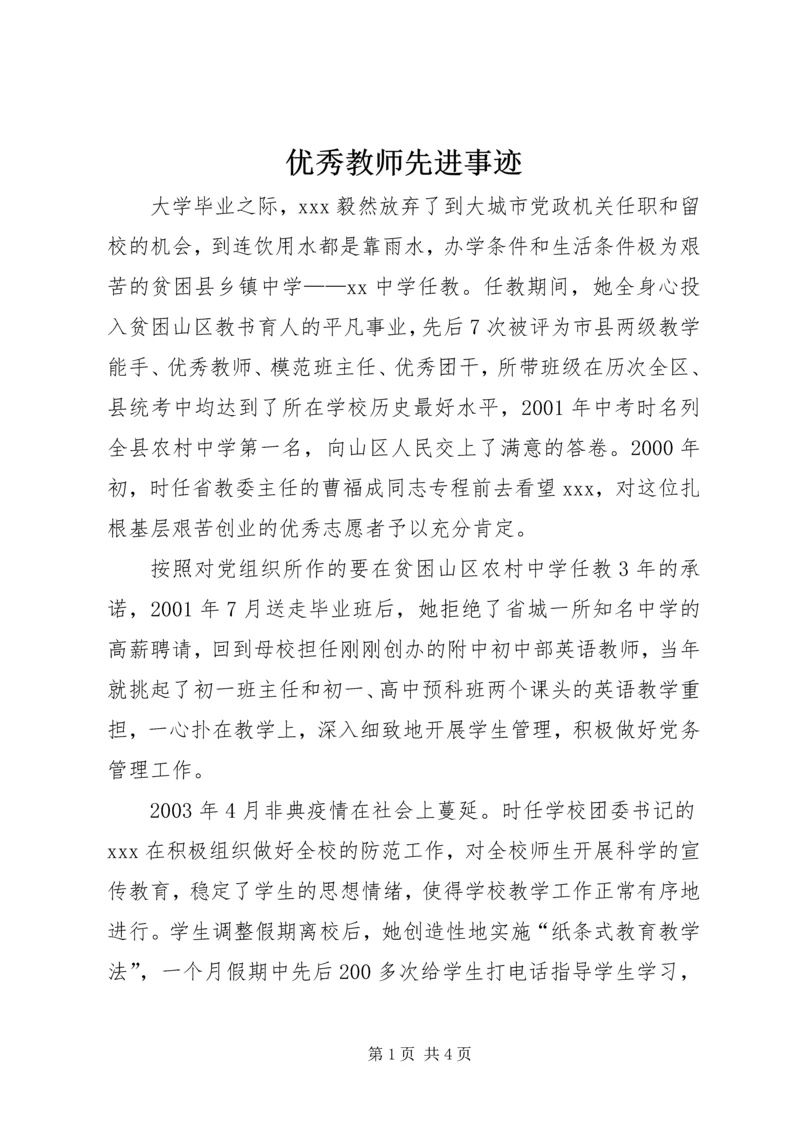 优秀教师先进事迹

大学毕业之际，xxx 毅然放弃了到大城市党政机关任职和留校的机会，到连饮用水都是靠雨水，办学条件和生活条件极为艰苦的贫困县乡镇中学——xx 中学任教。任教期间，她全身心投入贫困山区教书育人的平凡事业，先后 7 次被评为市县两级教学能手、优秀教师、模范班主任、优秀团干，所带班级在历次全区、县统考中均达到了所在学校历史最好水平，2001 年中考时名列全县农村中学第一名，向山区人民交上了满意的答卷。2000 年初，时任省教委主任的曹福成同志专程前去看望 xxx，对这位扎根基层艰苦创业的优秀志愿者予以充分肯定。

按照对党组织所作的要在贫困山区农村中学任教 3 年的承诺，2001 年 7 月送走毕业班后，她拒绝了省城一所知名中学的高薪聘请，回到母校担任刚刚创办的附中初中部英语教师，当年就挑起了初一班主任和初一、高中预科班两个课头的英语教学重担，一心扑在教学上，深入细致地开展学生管理，积极做好党务管理工作。

2003 年 4 月非典疫情在社会上蔓延。时任学校团委书记的 xxx 在积极组织做好全校的防范工作，对全校师生开展科学的宣传教育，稳定了学生的思想情绪，使得学校教学工作正常有序地进行。学生调整假期离校后，她创造性地实施“纸条式教育教学法”，一个月假期中先后 200 多次给学生打电话指导学生学习，

第 1 页 共 4 页